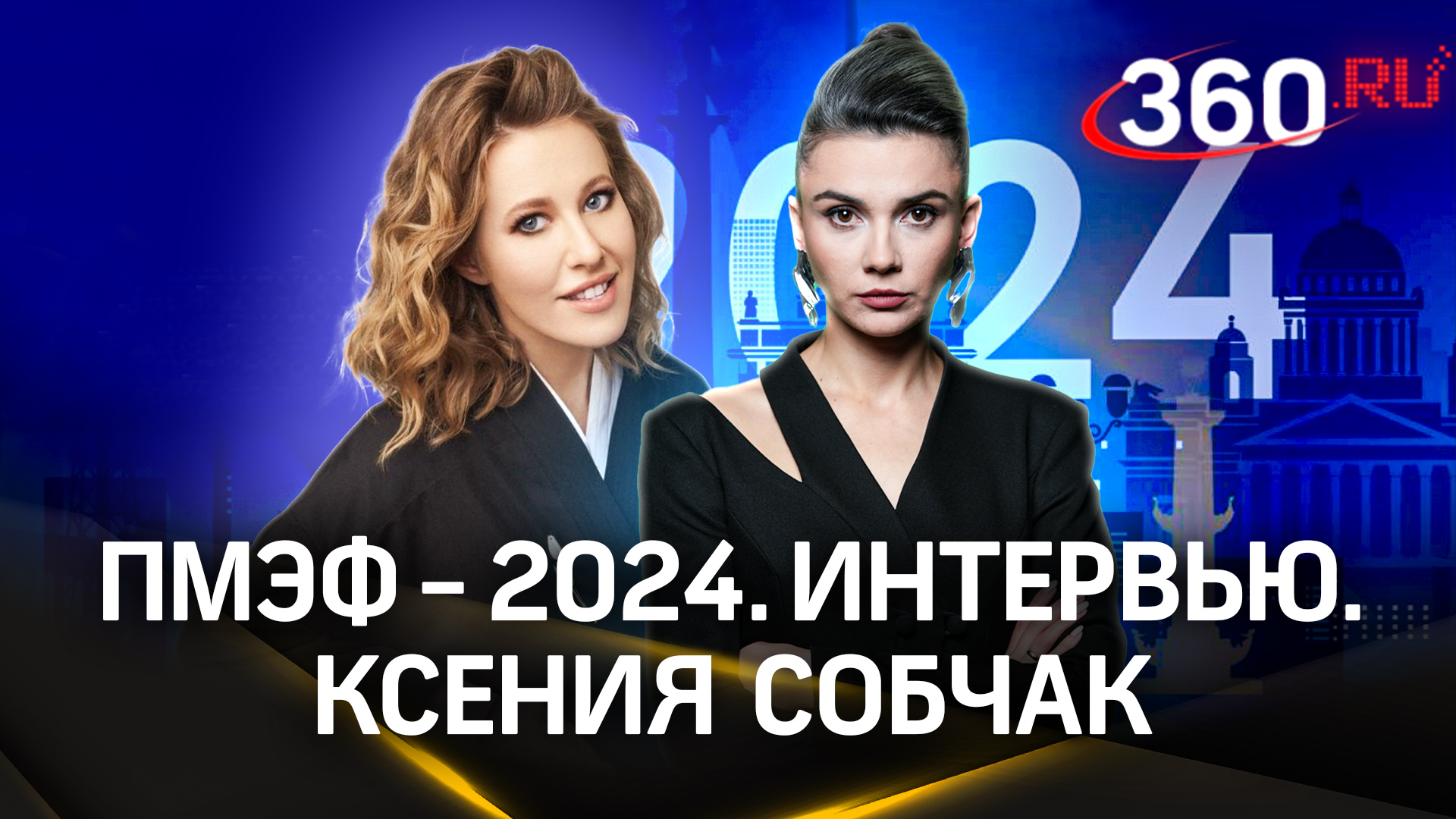 360.RU

2024

ПМЭФ – 2024. ИНТЕРВЬЮ.
КСЕНИЯ СОБЧАК